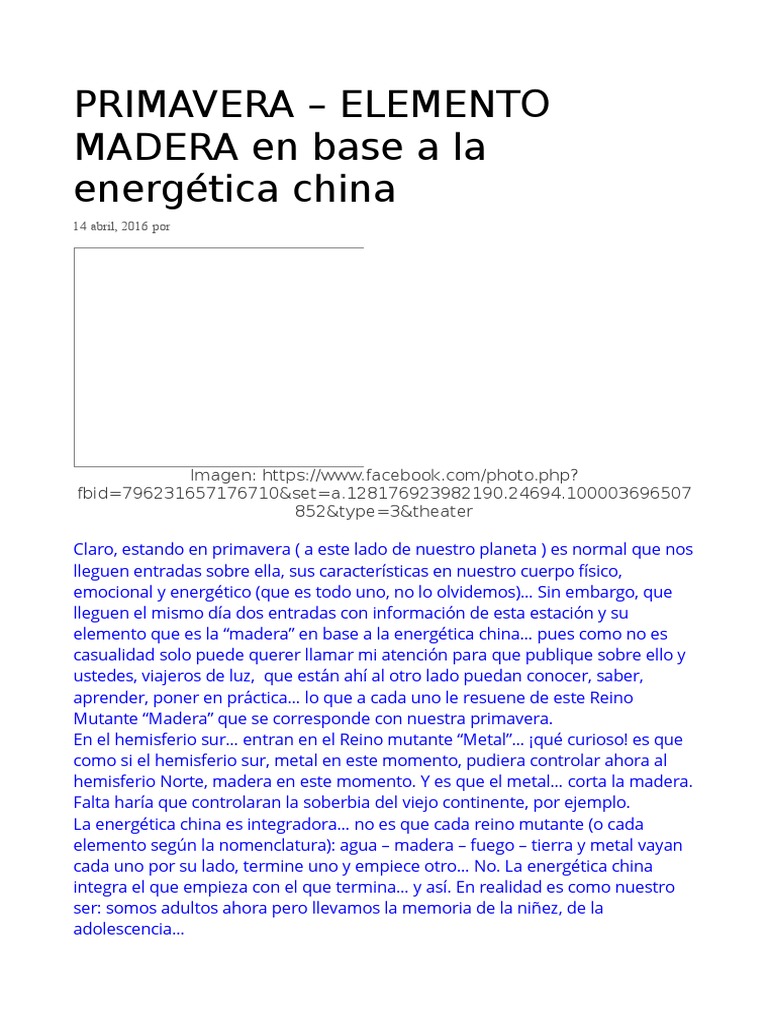 PRIMAVERA – ELEMENTO MADERA en base a la energética china

14 abril, 2016 por

Imagen: https://www.facebook.com/photo.php?fbid=796231657176710&set=a.128176923982190.24694.100003696507852&type=3&theater

Claro, estando en primavera ( a este lado de nuestro planeta ) es normal que nos lleguen entradas sobre ella, sus características en nuestro cuerpo físico, emocional y energético (que es todo uno, no lo olvidemos)… Sin embargo, que lleguen el mismo día dos entradas con información de esta estación y su elemento que es la “madera” en base a la energética china… pues como no es casualidad solo puede querer llamar mi atención para que publique sobre ello y ustedes, viajeros de luz, que están ahí al otro lado puedan conocer, saber, aprender, poner en práctica… lo que a cada uno le resuene de este Reino Mutante “Madera” que se corresponde con nuestra primavera.
En el hemisferio sur… entran en el Reino mutante “Metal”… ¡qué curioso! es que como si el hemisferio sur, metal en este momento, pudiera controlar ahora al hemisferio Norte, madera en este momento. Y es que el metal… corta la madera. Falta haría que controlaran la soberbia del viejo continente, por ejemplo.
La energética china es integradora… no es que cada reino mutante (o cada elemento según la nomenclatura): agua – madera – fuego – tierra y metal vayan cada uno por su lado, termine uno y empiece otro… No. La energética china integra el que empieza con el que termina… y así. En realidad es como nuestro ser: somos adultos ahora pero llevamos la memoria de la niñez, de la adolescencia…